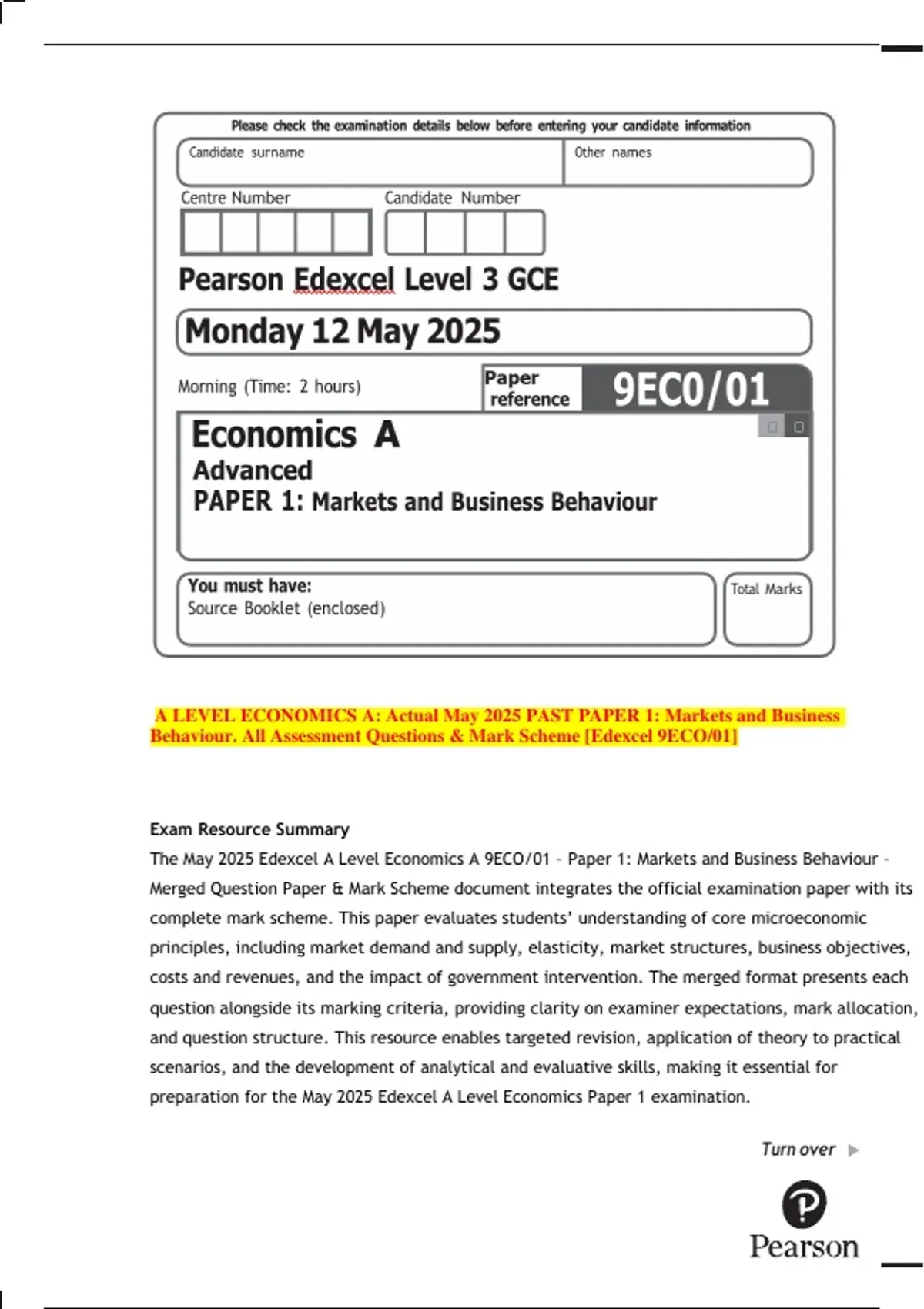 Please check the examination details below before entering your candidate information

Candidate surname

Other names

Centre Number

Candidate Number

Pearson Edexcel Level 3 GCE

Monday 12 May 2025

Morning (Time: 2 hours)

Paper reference

9EC0/01

Economics A
Advanced
PAPER 1: Markets and Business Behaviour

You must have:
Source Booklet (enclosed)

Total Marks

A LEVEL ECONOMICS A: Actual May 2025 PAST PAPER 1: Markets and Business Behaviour. All Assessment Questions & Mark Scheme [Edexcel 9ECO/01]

Exam Resource Summary
The May 2025 Edexcel A Level Economics A 9ECO/01 – Paper 1: Markets and Business Behaviour – Merged Question Paper & Mark Scheme document integrates the official examination paper with its complete mark scheme. This paper evaluates students' understanding of core microeconomic principles, including market demand and supply, elasticity, market structures, business objectives, costs and revenues, and the impact of government intervention. The merged format presents each question alongside its marking criteria, providing clarity on examiner expectations, mark allocation, and question structure. This resource enables targeted revision, application of theory to practical scenarios, and the development of analytical and evaluative skills, making it essential for preparation for the May 2025 Edexcel A Level Economics Paper 1 examination.

Turn over

Pearson